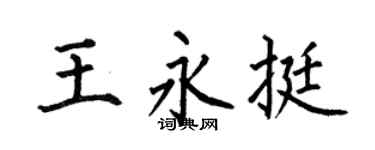 王永挺
词典网